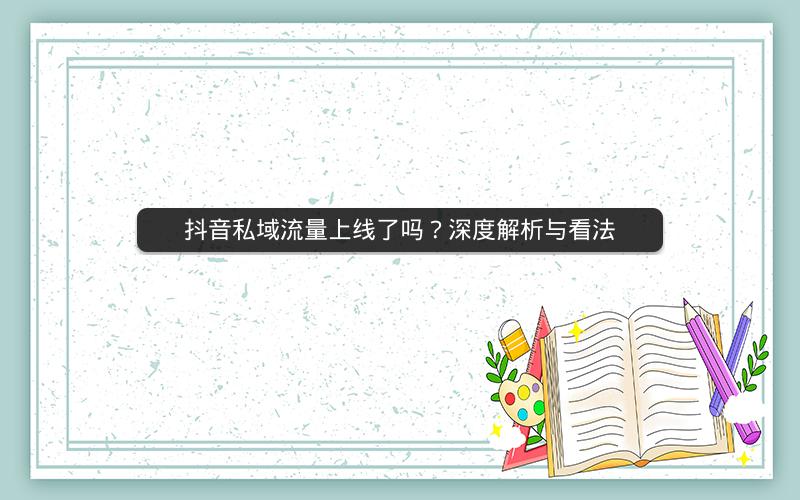 抖音私域流量上线了吗？深度解析与看法